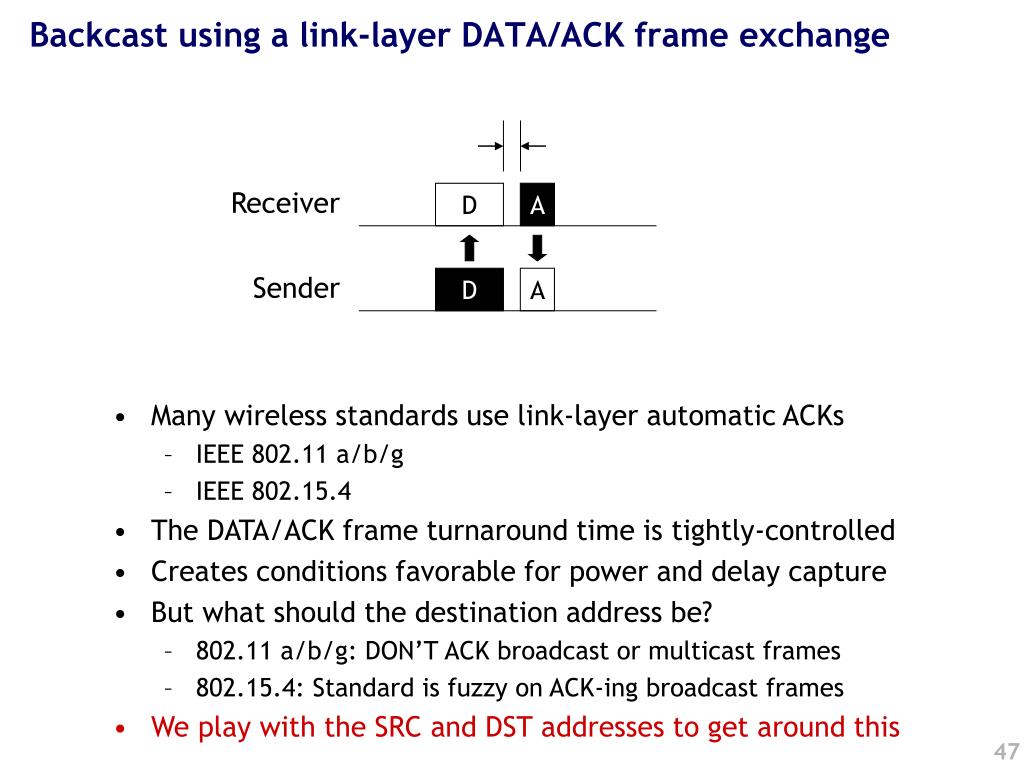 Backcast using a link-layer DATA/ACK frame exchange

Receiver
D
A

Sender
D
A

• Many wireless standards use link-layer automatic ACKs
- IEEE 802.11 a/b/g
- IEEE 802.15.4
• The DATA/ACK frame turnaround time is tightly-controlled
• Creates conditions favorable for power and delay capture
• But what should the destination address be?
- 802.11 a/b/g: DON'T ACK broadcast or multicast frames
- 802.15.4: Standard is fuzzy on ACK-ing broadcast frames
• We play with the SRC and DST addresses to get around this

47